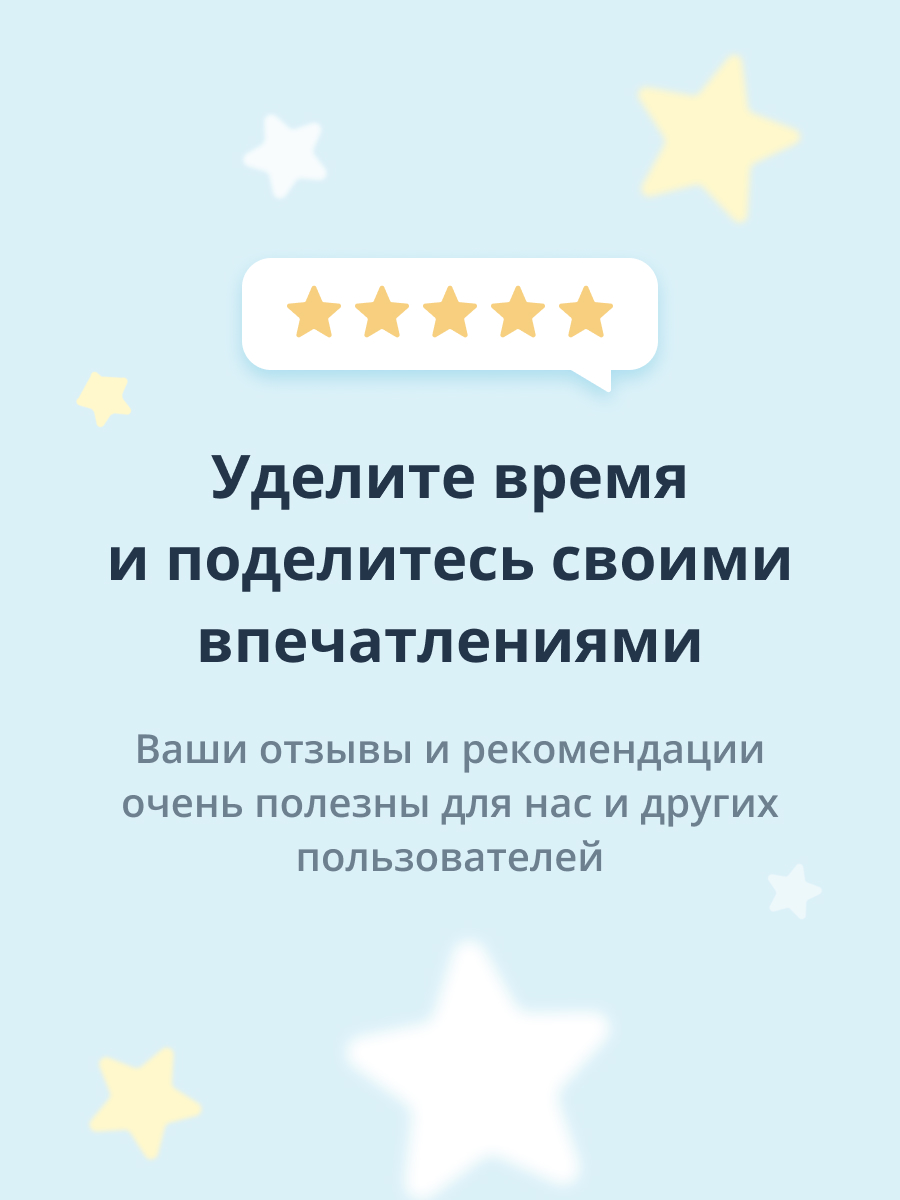 Уделите время и поделитесь своими впечатлениями

Ваши отзывы и рекомендации очень полезны для нас и других пользователей